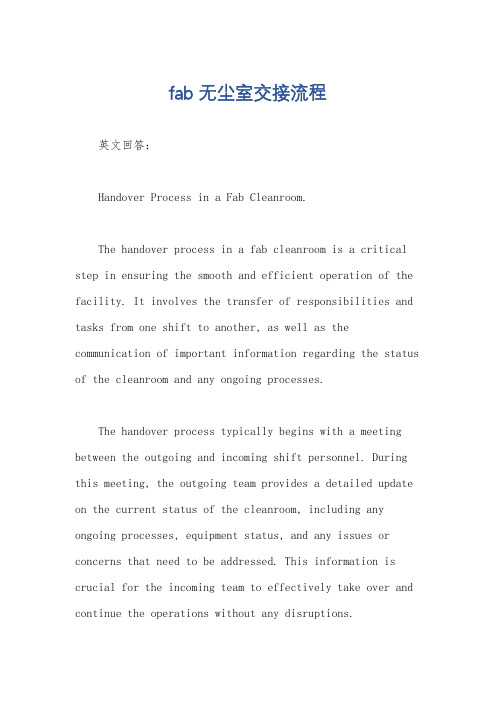 fab 无尘室交接流程

英文回答：

Handover Process in a Fab Cleanroom.

The handover process in a fab cleanroom is a critical step in ensuring the smooth and efficient operation of the facility. It involves the transfer of responsibilities and tasks from one shift to another, as well as the communication of important information regarding the status of the cleanroom and any ongoing processes.

The handover process typically begins with a meeting between the outgoing and incoming shift personnel. During this meeting, the outgoing team provides a detailed update on the current status of the cleanroom, including any ongoing processes, equipment status, and any issues or concerns that need to be addressed. This information is crucial for the incoming team to effectively take over and continue the operations without any disruptions.